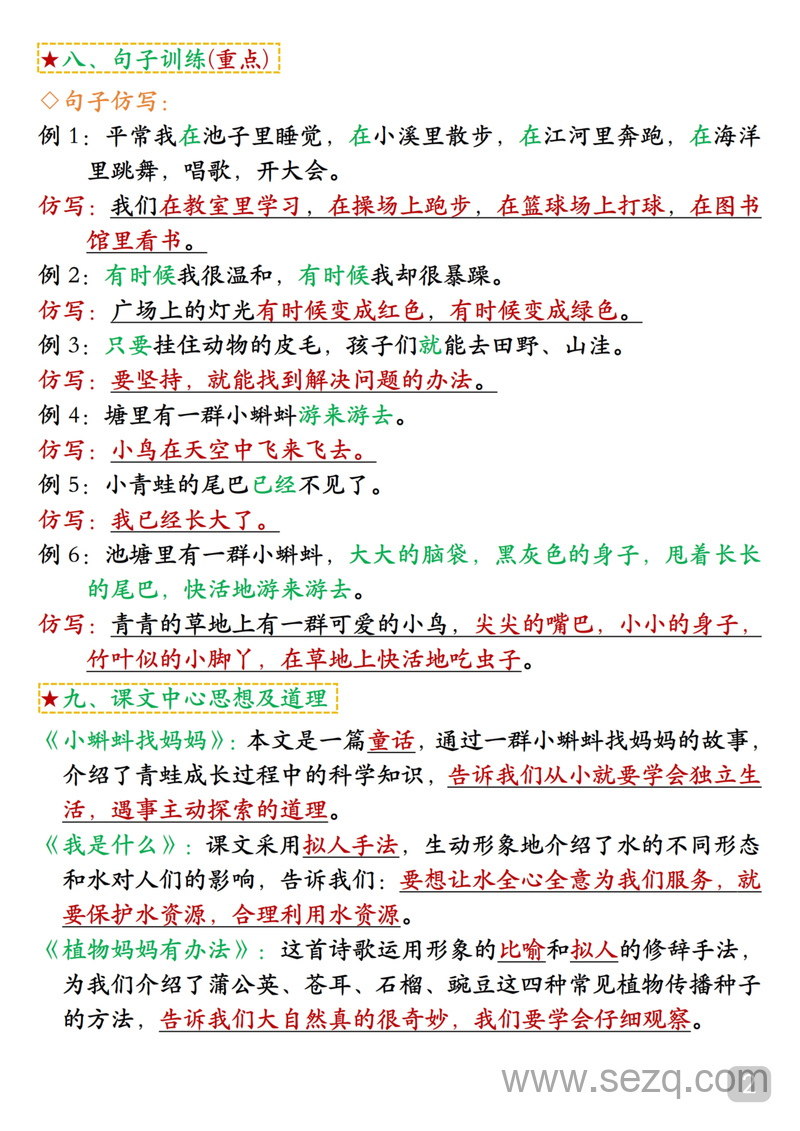 ★八、句子训练(重点)

◇句子仿写：

例 1：平常我在池子里睡觉，在小溪里散步，在江河里奔跑，在海洋里跳舞，唱歌，开大会。

仿写：我们在教室里学习，在操场上跑步，在篮球场上打球，在图书馆里看书。

例 2：有时候我很温和，有时候我却很暴躁。

仿写：广场上的灯光有时候变成红色，有时候变成绿色。

例 3：只要挂住动物的皮毛，孩子们就能去田野、山洼。

仿写：要坚持，就能找到解决问题的办法。

例 4：塘里有一群小蝌蚪游来游去。

仿写：小鸟在天空中飞来飞去。

例 5：小青蛙的尾巴已经不见了。

仿写：我已经长大了。

例 6：池塘里有一群小蝌蚪，大大的脑袋，黑灰色的身子，甩着长长的尾巴，快活地游来游去。

仿写：青青的草地上有一群可爱的小鸟，尖尖的嘴巴，小小的身子，竹叶似的小脚丫，在草地上快活地吃虫子。

★九、课文中心思想及道理

《小蝌蚪找妈妈》：本文是一篇童话，通过一群小蝌蚪找妈妈的故事，介绍了青蛙成长过程中的科学知识，告诉我们从小就要学会独立生活，遇事主动探索的道理。

《我是什么》：课文采用拟人手法，生动形象地介绍了水的不同形态和水对人们的影响，告诉我们：要想让水全心全意为我们服务，就要保护水资源，合理利用水资源。

《植物妈妈有办法》：这首诗歌运用形象的比喻和拟人的修辞手法，为我们介绍了蒲公英、苍耳、石榴、豌豆这四种常见植物传播种子的方法，告诉我们大自然真的很奇妙，我们要学会仔细观察。

www.sezq.com